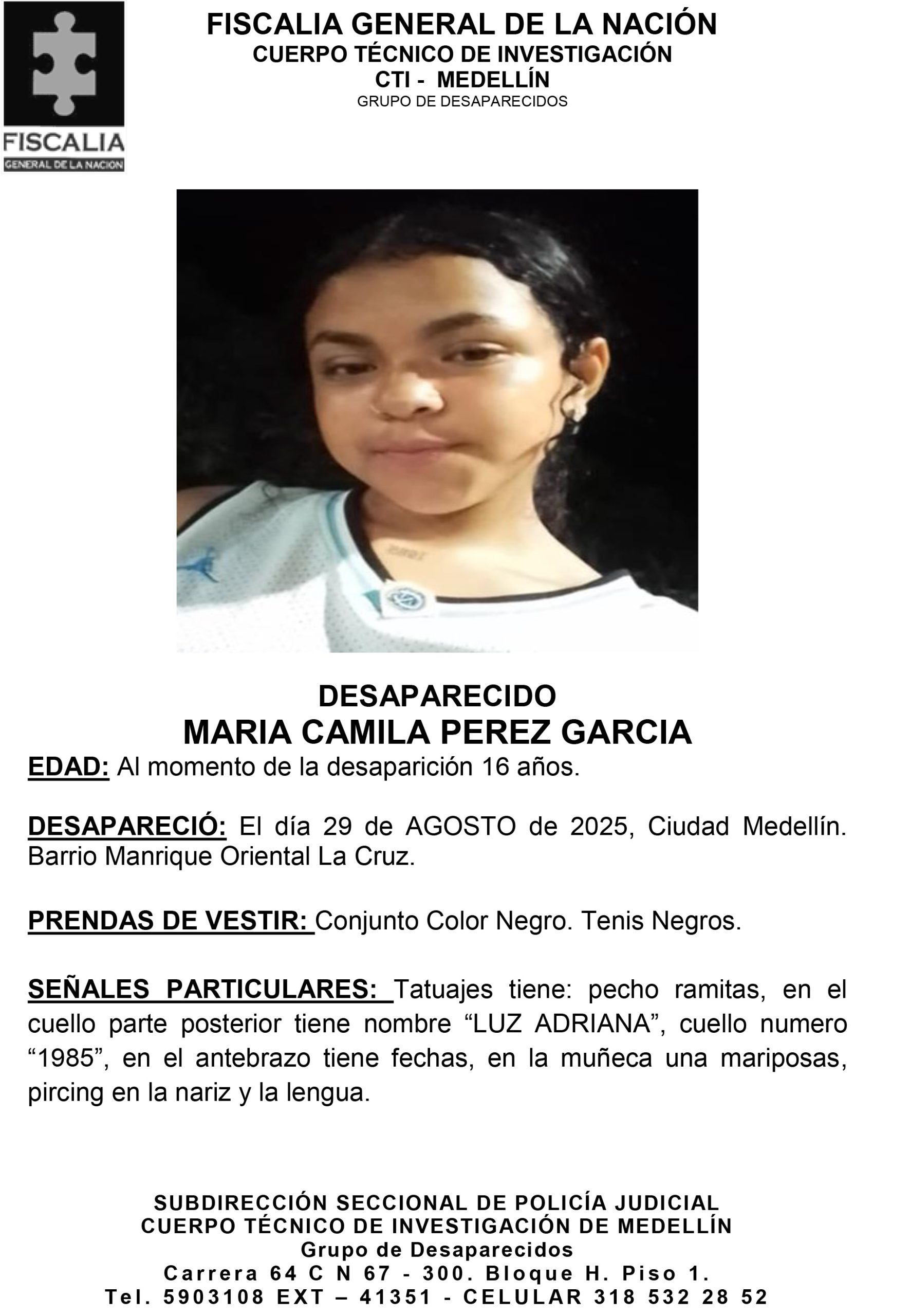 FISCALIA
GENERAL DE LA NACION

FISCALIA GENERAL DE LA NACIÓN
CUERPO TÉCNICO DE INVESTIGACIÓN
CTI - MEDELLÍN
GRUPO DE DESAPARECIDOS

DESAPARECIDO
MARIA CAMILA PEREZ GARCIA

EDAD: Al momento de la desaparición 16 años.

DESAPARECIÓ: El día 29 de AGOSTO de 2025, Ciudad Medellín. Barrio Manrique Oriental La Cruz.

PRENDAS DE VESTIR: Conjunto Color Negro. Tenis Negros.

SEÑALES PARTICULARES: Tatuajes tiene: pecho ramitas, en el cuello parte posterior tiene nombre “LUZ ADRIANA”, cuello numero “1985”, en el antebrazo tiene fechas, en la muñeca una mariposas, pircing en la nariz y la lengua.

SUBDIRECCIÓN SECCIONAL DE POLICÍA JUDICIAL
CUERPO TÉCNICO DE INVESTIGACIÓN DE MEDELLÍN
Grupo de Desaparecidos
Carrera 64 C N 67 - 300. Bloque H. Piso 1.
Tel. 5903108 EXT – 41351 - CELULAR 318 532 28 52